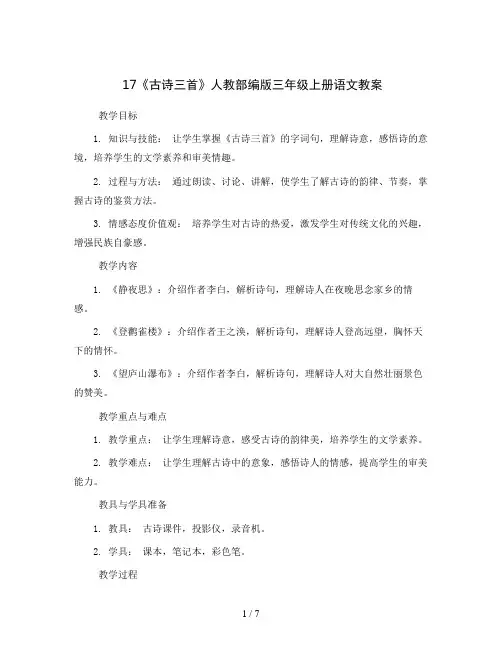 17《古诗三首》人教部编版三年级上册语文教案

教学目标

1. 知识与技能： 让学生掌握《古诗三首》的字词句，理解诗意，感悟诗的意境，培养学生的文学素养和审美情趣。

2. 过程与方法： 通过朗读、讨论、讲解，使学生了解古诗的韵律、节奏，掌握古诗的鉴赏方法。

3. 情感态度价值观： 培养学生对古诗的热爱，激发学生对传统文化的兴趣，增强民族自豪感。

教学内容

1. 《静夜思》：介绍作者李白，解析诗句，理解诗人在夜晚思念家乡的情感。

2. 《登鹳雀楼》：介绍作者王之涣，解析诗句，理解诗人登高远望，胸怀天下的情怀。

3. 《望庐山瀑布》：介绍作者李白，解析诗句，理解诗人对大自然壮丽景色的赞美。

教学重点与难点

1. 教学重点： 让学生理解诗意，感受古诗的韵律美，培养学生的文学素养。

2. 教学难点： 让学生理解古诗中的意象，感悟诗人的情感，提高学生的审美能力。

教具与学具准备

1. 教具： 古诗课件，投影仪，录音机。

2. 学具： 课本，笔记本，彩色笔。

教学过程

1 / 7